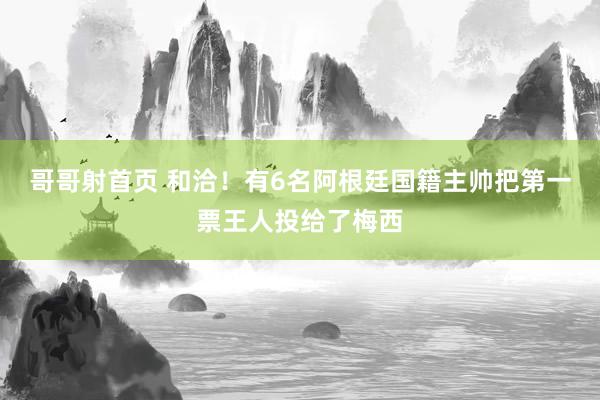 哥哥射首页 和洽！有6名阿根廷国籍主帅把第一票王人投给了梅西